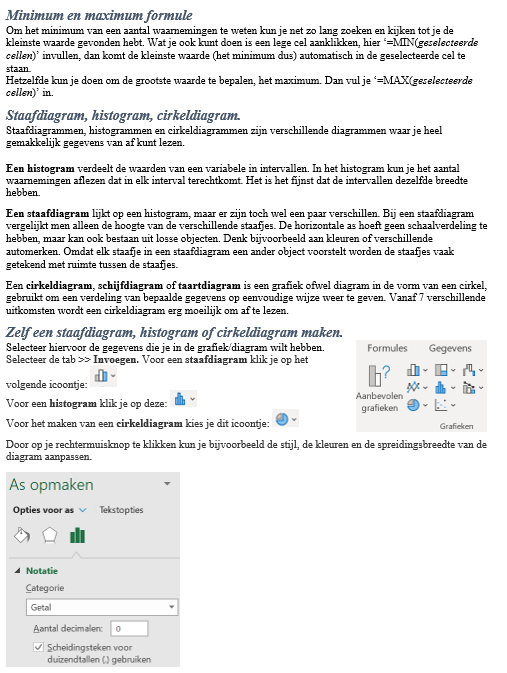 Minimum en maximum formule

Om het minimum van een aantal waarnemingen te weten kun je net zo lang zoeken en kijken tot je de kleinste waarde gevonden hebt. Wat je ook kunt doen is een lege cel aanklikken, hier '=MIN(geselecteerde cellen)' invullen, dan komt de kleinste waarde (het minimum dus) automatisch in de geselecteerde cel te staan.
Hetzelfde kun je doen om de grootste waarde te bepalen, het maximum. Dan vul je '=MAX(geselecteerde cellen)' in.

Staafdiagram, histogram, cirkeldiagram.

Staafdiagrammen, histogrammen en cirkeldiagrammen zijn verschillende diagrammen waar je heel gemakkelijk gegevens van af kunt lezen.

Een histogram verdeelt de waarden van een variabele in intervallen. In het histogram kun je het aantal waarnemingen aflezen dat in elk interval terechtkomt. Het is het fijnst dat de intervallen dezelfde breedte hebben.

Een staafdiagram lijkt op een histogram, maar er zijn toch wel een paar verschillen. Bij een staafdiagram vergelijkt men alleen de hoogte van de verschillende staafjes. De horizontale as hoeft geen schaalverdeling te hebben, maar kan ook bestaan uit losse objecten. Denk bijvoorbeeld aan kleuren of verschillende automerken. Omdat elk staafje in een staafdiagram een ander object voorstelt worden de staafjes vaak getekend met ruimte tussen de staafjes.

Een cirkeldiagram, schijfdiagram of taartdiagram is een grafiek ofwel diagram in de vorm van een cirkel, gebruikt om een verdeling van bepaalde gegevens op eenvoudige wijze weer te geven. Vanaf 7 verschillende uitkomsten wordt een cirkeldiagram erg moeilijk om af te lezen.

Zelf een staafdiagram, histogram of cirkeldiagram maken.

Selecteer hiervoor de gegevens die je in de grafiek/diagram wilt hebben.
Selecteer de tab >> Invoegen. Voor een staafdiagram klik je op het volgende icoontje:
Voor een histogram klik je op deze:
Voor het maken van een cirkeldiagram kies je dit icoontje:

Formules Gegevens
Aanbevolen grafieken
Grafieken

Door op je rechtermuisknop te klikken kun je bijvoorbeeld de stijl, de kleuren en de spreidingsbreedte van de diagram aanpassen.

As opmaken
Opties voor as Tekstopties
Notatie
Categorie
Getal
Aantal decimalen: 0
Scheidingsteken voor duizendtallen (.) gebruiken